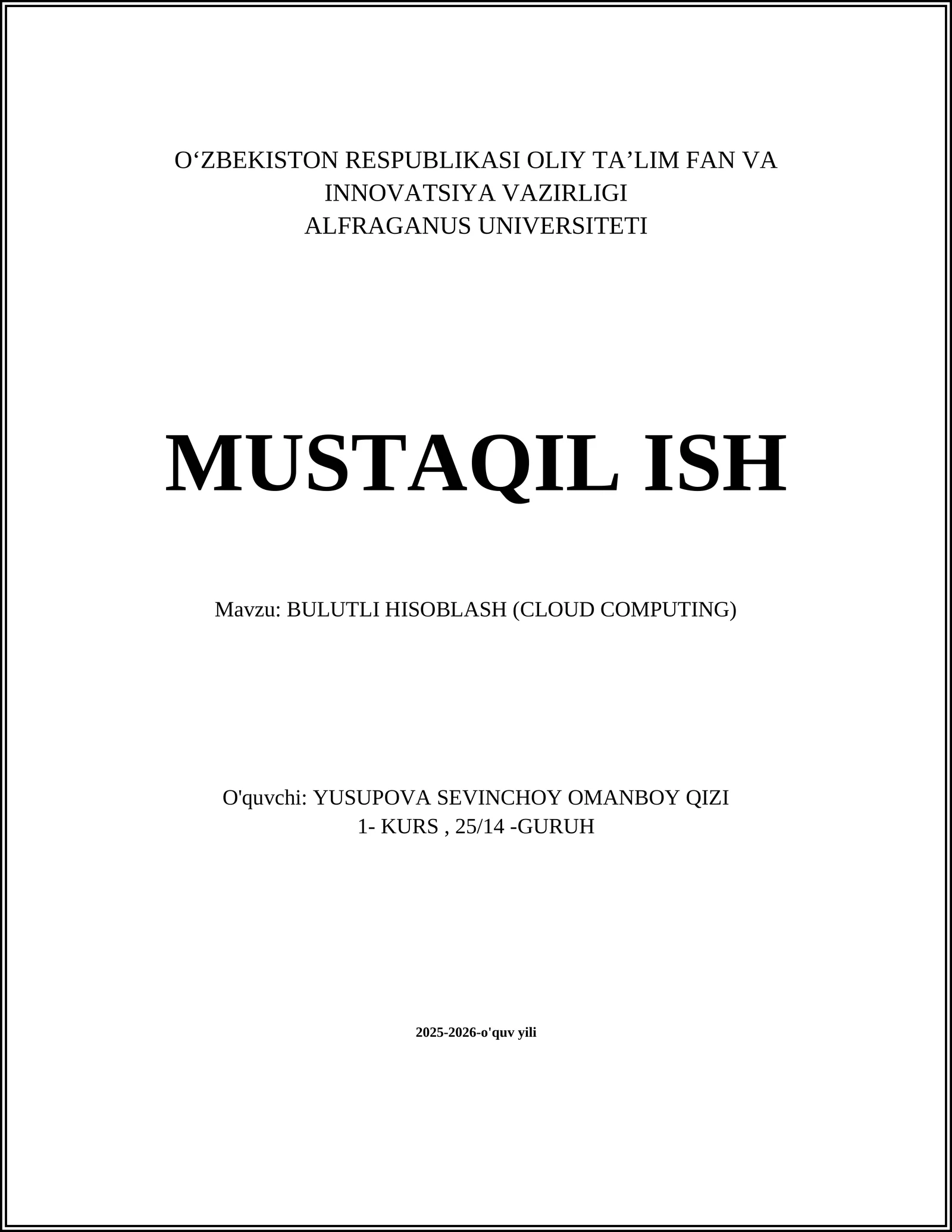 O‘ZBEKISTON RESPUBLIKASI OLIY TA’LIM FAN VA INNOVATSIYA VAZIRLIGI
ALFRAGANUS UNIVERSITETI

MUSTAQIL ISH

Mavzu: BULUTLI HISOBLASH (CLOUD COMPUTING)

O'quvchi: YUSUPOVA SEVINCHOY OMANBOY QIZI
1- KURS , 25/14 -GURUH

2025-2026-o'quv yili